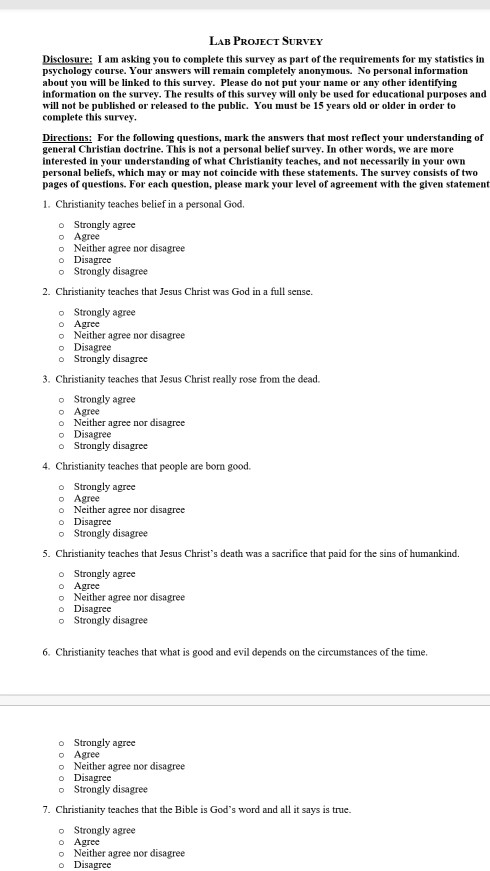 LAB PROJECT SURVEY

Disclosure: I am asking you to complete this survey as part of the requirements for my statistics in psychology course. Your answers will remain completely anonymous. No personal information about you will be linked to this survey. Please do not put your name or any other identifying information on the survey. The results of this survey will only be used for educational purposes and will not be published or released to the public. You must be 15 years old or older in order to complete this survey.

Directions: For the following questions, mark the answers that most reflect your understanding of general Christian doctrine. This is not a personal belief survey. In other words, we are more interested in your understanding of what Christianity teaches, and not necessarily in your own personal beliefs, which may or may not coincide with these statements. The survey consists of two pages of questions. For each question, please mark your level of agreement with the given statement

1. Christianity teaches belief in a personal God.

o Strongly agree
o Agree
o Neither agree nor disagree
o Disagree
o Strongly disagree

2. Christianity teaches that Jesus Christ was God in a full sense.

o Strongly agree
o Agree
o Neither agree nor disagree
o Disagree
o Strongly disagree

3. Christianity teaches that Jesus Christ really rose from the dead.

o Strongly agree
o Agree
o Neither agree nor disagree
o Disagree
o Strongly disagree

4. Christianity teaches that people are born good.

o Strongly agree
o Agree
o Neither agree nor disagree
o Disagree
o Strongly disagree

5. Christianity teaches that Jesus Christ's death was a sacrifice that paid for the sins of humankind.

o Strongly agree
o Agree
o Neither agree nor disagree
o Disagree
o Strongly disagree

6. Christianity teaches that what is good and evil depends on the circumstances of the time.

o Strongly agree
o Agree
o Neither agree nor disagree
o Disagree
o Strongly disagree

7. Christianity teaches that the Bible is God's word and all it says is true.

o Strongly agree
o Agree
o Neither agree nor disagree
o Disagree